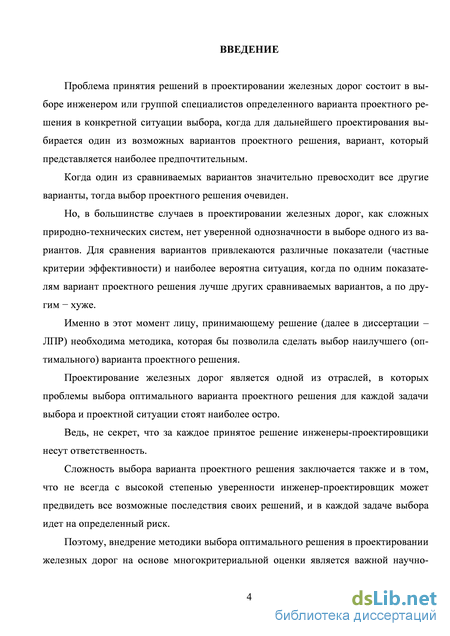 ВВЕДЕНИЕ

Проблема принятия решений в проектировании железных дорог состоит в выборе инженером или группой специалистов определенного варианта проектного решения в конкретной ситуации выбора, когда для дальнейшего проектирования выбирается один из возможных вариантов проектного решения, вариант, который представляется наиболее предпочтительным.

Когда один из сравниваемых вариантов значительно превосходит все другие варианты, тогда выбор проектного решения очевиден.

Но, в большинстве случаев в проектировании железных дорог, как сложных природно-технических систем, нет уверенной однозначности в выборе одного из вариантов. Для сравнения вариантов привлекаются различные показатели (частные критерии эффективности) и наиболее вероятна ситуация, когда по одним показателям вариант проектного решения лучше других сравниваемых вариантов, а по другим – хуже.

Именно в этот момент лицу, принимающему решение (далее в диссертации – ЛПР) необходима методика, которая бы позволила сделать выбор наилучшего (оптимального) варианта проектного решения.

Проектирование железных дорог является одной из отраслей, в которых проблемы выбора оптимального варианта проектного решения для каждой задачи выбора и проектной ситуации стоят наиболее остро.

Ведь, не секрет, что за каждое принятое решение инженеры-проектировщики несут ответственность.

Сложность выбора варианта проектного решения заключается также и в том, что не всегда с высокой степенью уверенности инженер-проектировщик может предвидеть все возможные последствия своих решений, и в каждой задаче выбора идет на определенный риск.

Поэтому, внедрение методики выбора оптимального решения в проектировании железных дорог на основе многокритериальной оценки является важной научно-

4

dsLib.net
библиотека диссертаций